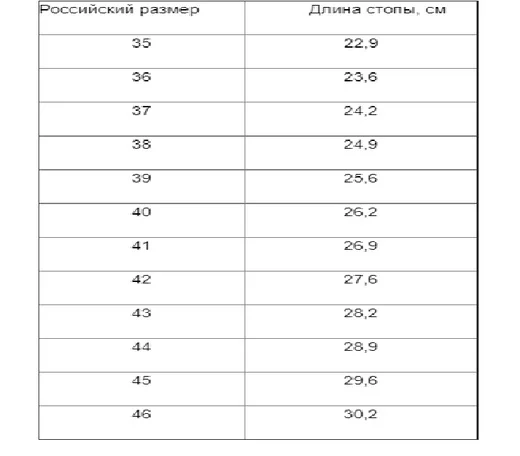 | Российский размер | Длина стопы, см |
|---|---|
| 35 | 22,9 |
| 36 | 23,6 |
| 37 | 24,2 |
| 38 | 24,9 |
| 39 | 25,6 |
| 40 | 26,2 |
| 41 | 26,9 |
| 42 | 27,6 |
| 43 | 28,2 |
| 44 | 28,9 |
| 45 | 29,6 |
| 46 | 30,2 |